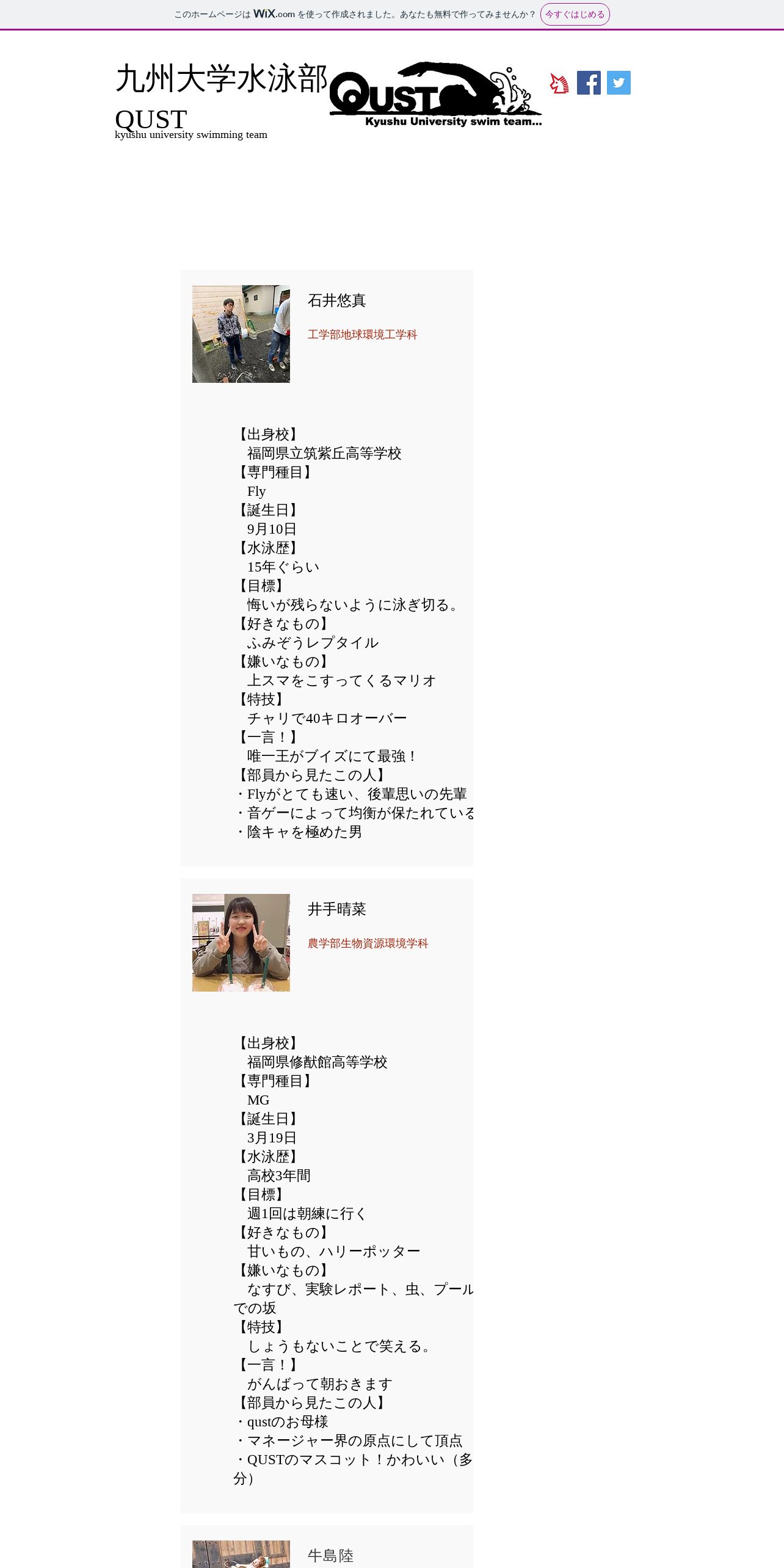 このホームページは WiX.com を使って作成されました。あなたも無料で作ってみませんか？ 今すぐはじめる

九州大学水泳部
QUST
kyushu university swimming team

QUST
Kyushu University swim team...

石井悠真

工学部地球環境工学科

【出身校】
福岡県立筑紫丘高等学校
【専門種目】
Fly
【誕生日】
9月10日
【水泳歴】
15年ぐらい
【目標】
悔いが残らないように泳ぎ切る。
【好きなもの】
ふみぞうレプタイル
【嫌いなもの】
上スマをこすってくるマリオ
【特技】
チャリで40キロオーバー
【一言！】
唯一王がブイズにて最強！
【部員から見たこの人】
・Flyがとても速い、後輩思いの先輩
・音ゲーによって均衡が保たれている
・陰キャを極めた男

井手晴菜

農学部生物資源環境学科

【出身校】
福岡県修猷館高等学校
【専門種目】
MG
【誕生日】
3月19日
【水泳歴】
高校3年間
【目標】
週1回は朝練に行く
【好きなもの】
甘いもの、ハリーポッター
【嫌いなもの】
なすび、実験レポート、虫、プールでの坂
【特技】
しょうもないことで笑える。
【一言！】
がんばって朝おきます
【部員から見たこの人】
・qustのお母様
・マネージャー界の原点にして頂点
・QUSTのマスコット！かわいい（多分）

牛島陸